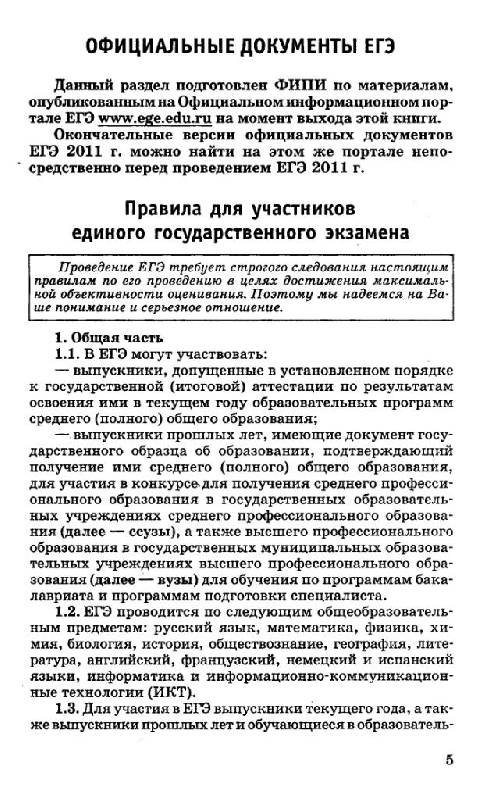 ОФИЦИАЛЬНЫЕ ДОКУМЕНТЫ ЕГЭ

Данный раздел подготовлен ФИПИ по материалам, опубликованным на Официальном информационном портале ЕГЭ www.ege.edu.ru на момент выхода этой книги.

Окончательные версии официальных документов ЕГЭ 2011 г. можно найти на этом же портале непосредственно перед проведением ЕГЭ 2011 г.

Правила для участников единого государственного экзамена

Проведение ЕГЭ требует строгого следования настоящим правилам по его проведению в целях достижения максимальной объективности оценивания. Поэтому мы надеемся на Ваше понимание и серьезное отношение.

1. Общая часть

1.1. В ЕГЭ могут участвовать:

— выпускники, допущенные в установленном порядке к государственной (итоговой) аттестации по результатам освоения ими в текущем году образовательных программ среднего (полного) общего образования;

— выпускники прошлых лет, имеющие документ государственного образца об образовании, подтверждающий получение ими среднего (полного) общего образования, для участия в конкурсе для получения среднего профессионального образования в государственных образовательных учреждениях среднего профессионального образования (далее — ссузы), а также высшего профессионального образования в государственных муниципальных образовательных учреждениях высшего профессионального образования (далее — вузы) для обучения по программам бакалавриата и программам подготовки специалиста.

1.2. ЕГЭ проводится по следующим общеобразовательным предметам: русский язык, математика, физика, химия, биология, история, обществознание, география, литература, английский, французский, немецкий и испанский языки, информатика и информационно-коммуникационные технологии (ИКТ).

1.3. Для участия в ЕГЭ выпускники текущего года, а также выпускники прошлых лет и обучающиеся в образователь-

5